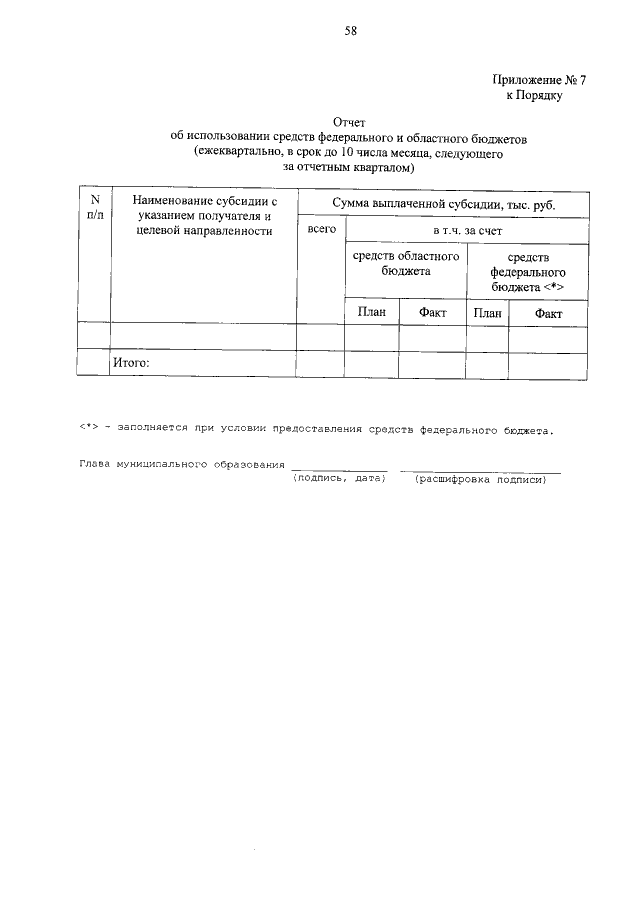 58

Приложение № 7
к Порядку

Отчет
об использовании средств федерального и областного бюджетов
(ежеквартально, в срок до 10 числа месяца, следующего
за отчетным кварталом)

| N п/п | Наименование субсидии с указанием получателя и целевой направленности | Сумма выплаченной субсидии, тыс. руб. | | | | |
|---|---|---|---|---|---|---|
| | | всего | в т.ч. за счет | | | |
| | | | средств областного бюджета | | средств федерального бюджета <*> | |
| | | | План | Факт | План | Факт |
| | | | | | | |
| | Итого: | | | | | |

<*> - заполняется при условии предоставления средств федерального бюджета.

Глава муниципального образования ____ ____
(подпись, дата) (расшифровка подписи)